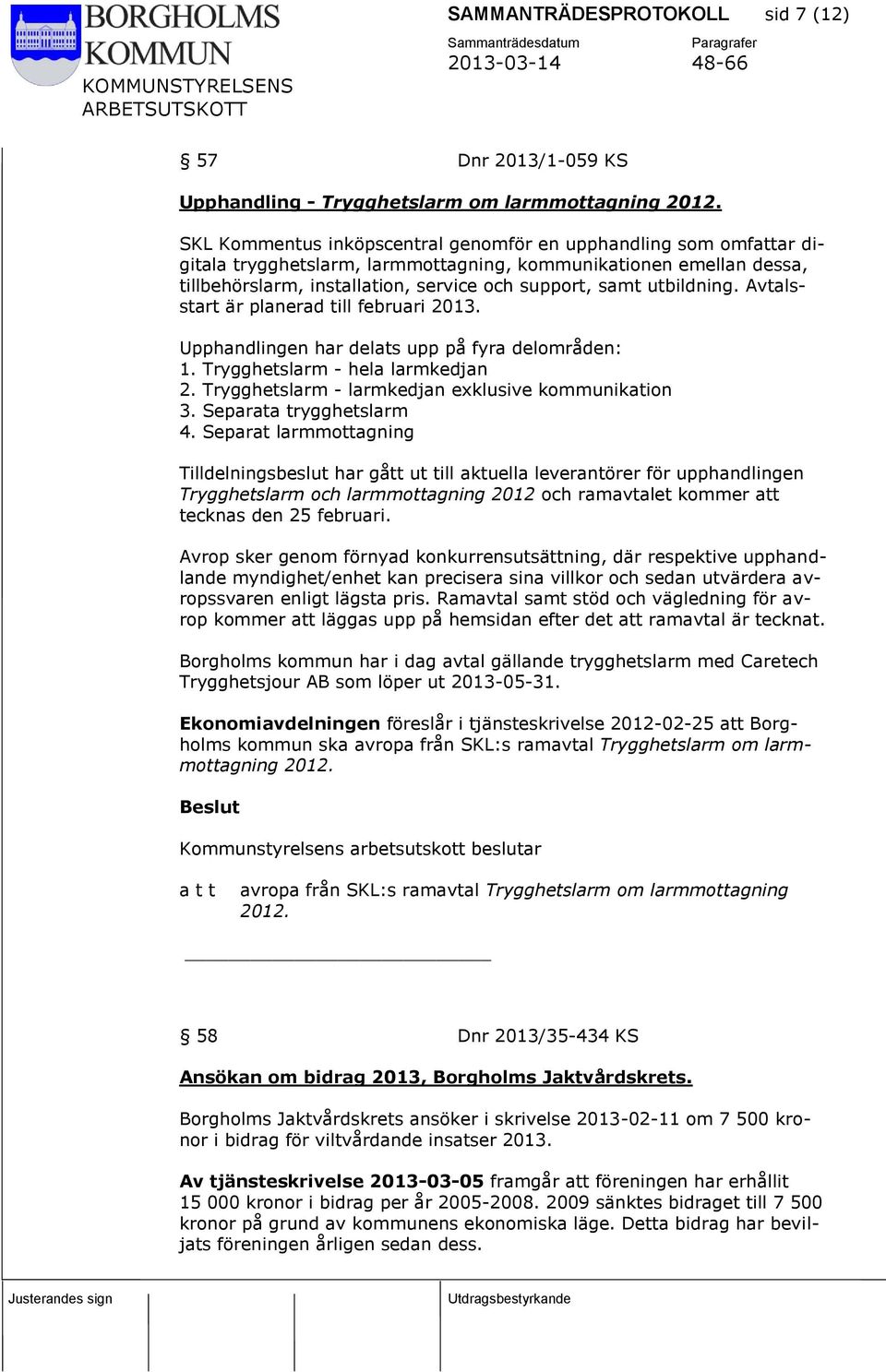 BORGHOLMS KOMMUN
KOMMUNSTYRELSENS ARBETSUTSKOTT

SAMMANTRÄDESPROTOKOLL sid 7 (12)
Sammanträdesdatum 2013-03-14
Paragrafer 48-66

§ 57 Dnr 2013/1-059 KS

Upphandling - Trygghetslarm om larmmottagning 2012.

SKL Kommentus inköpscentral genomför en upphandling som omfattar digitala trygghetslarm, larmmottagning, kommunikationen emellan dessa, tillbehörslarm, installation, service och support, samt utbildning. Avtalsstart är planerad till februari 2013.

Upphandlingen har delats upp på fyra delområden:
1. Trygghetslarm - hela larmkedjan
2. Trygghetslarm - larmkedjan exklusive kommunikation
3. Separata trygghetslarm
4. Separat larmmottagning

Tilldelningsbeslut har gått ut till aktuella leverantörer för upphandlingen Trygghetslarm och larmmottagning 2012 och ramavtalet kommer att tecknas den 25 februari.

Avrop sker genom förnyad konkurrensutsättning, där respektive upphandlande myndighet/enhet kan precisera sina villkor och sedan utvärdera avropssvaren enligt lägsta pris. Ramavtal samt stöd och vägledning för avrop kommer att läggas upp på hemsidan efter det att ramavtal är tecknat.

Borgholms kommun har i dag avtal gällande trygghetslarm med Caretech Trygghetsjour AB som löper ut 2013-05-31.

Ekonomiavdelningen föreslår i tjänsteskrivelse 2012-02-25 att Borgholms kommun ska avropa från SKL:s ramavtal Trygghetslarm om larmmottagning 2012.

Beslut

Kommunstyrelsens arbetsutskott beslutar

a t t avropa från SKL:s ramavtal Trygghetslarm om larmmottagning 2012.

§ 58 Dnr 2013/35-434 KS

Ansökan om bidrag 2013, Borgholms Jaktvårdskrets.

Borgholms Jaktvårdskrets ansöker i skrivelse 2013-02-11 om 7 500 kronor i bidrag för viltvårdande insatser 2013.

Av tjänsteskrivelse 2013-03-05 framgår att föreningen har erhållit 15 000 kronor i bidrag per år 2005-2008. 2009 sänktes bidraget till 7 500 kronor på grund av kommunens ekonomiska läge. Detta bidrag har beviljats föreningen årligen sedan dess.

Justerandes sign
Utdragsbestyrkande